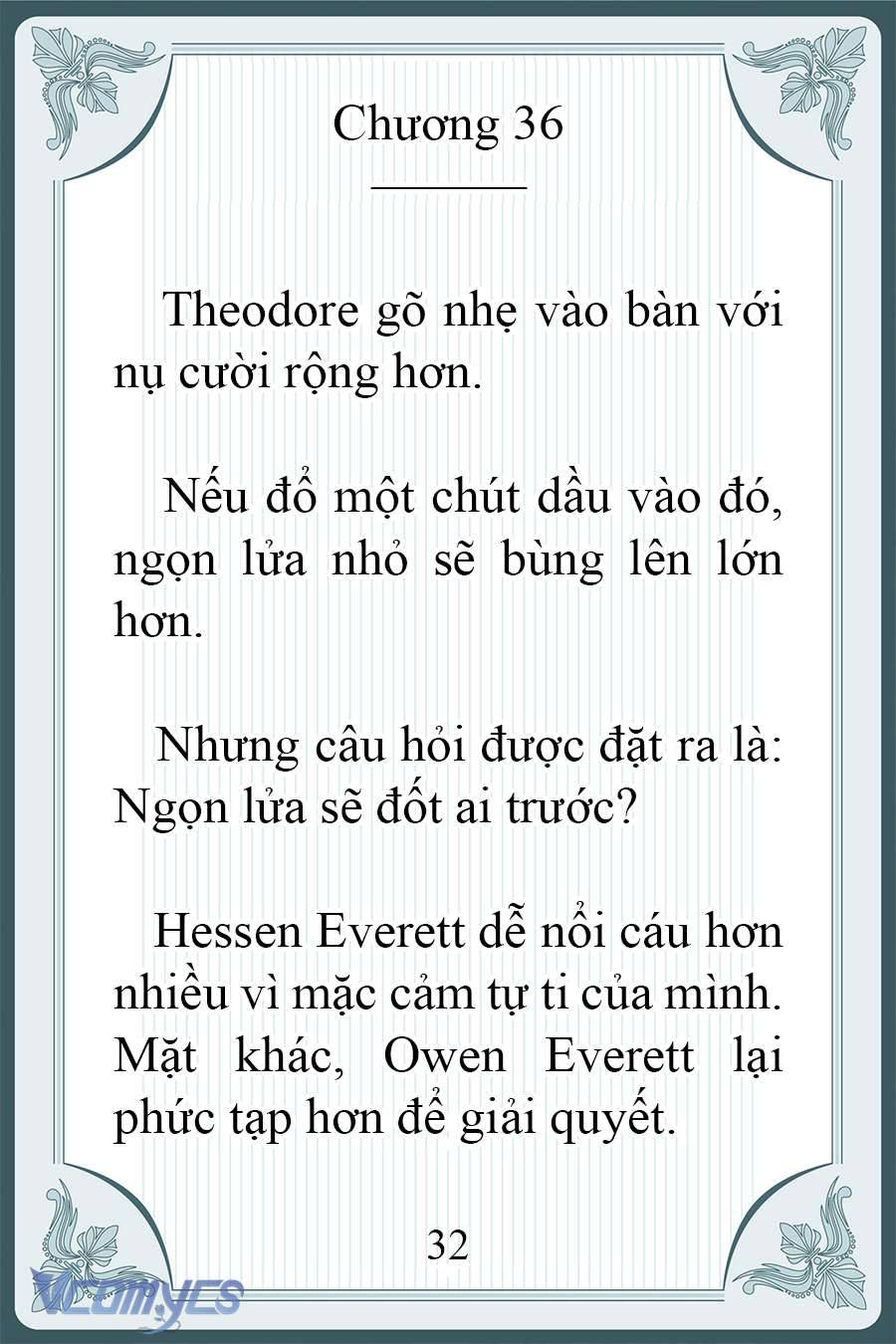 Chương 36

Theodore gõ nhẹ vào bàn với nụ cười rộng hơn.

Nếu đổ một chút dầu vào đó, ngọn lửa nhỏ sẽ bùng lên lớn hơn.

Nhưng câu hỏi được đặt ra là: Ngọn lửa sẽ đốt ai trước?

Hessen Everett dễ nổi cáu hơn nhiều vì mặc cảm tự ti của mình. Mặt khác, Owen Everett lại phức tạp hơn để giải quyết.

32

VCOMYCS